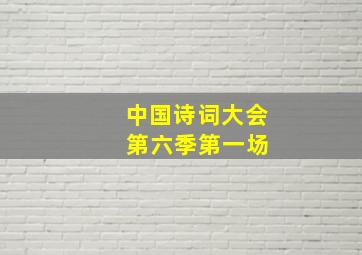 中国诗词大会
第六季第一场